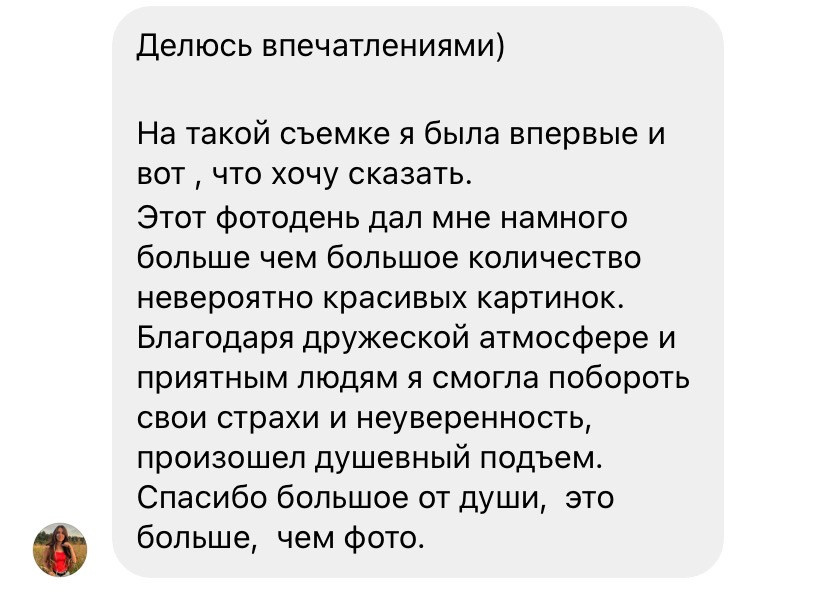 Делюсь впечатлениями)

На такой съемке я была впервые и вот , что хочу сказать.
Этот фотодень дал мне намного больше чем большое количество невероятно красивых картинок. Благодаря дружеской атмосфере и приятным людям я смогла побороть свои страхи и неуверенность, произошел душевный подъем.
Спасибо большое от души, это больше, чем фото.